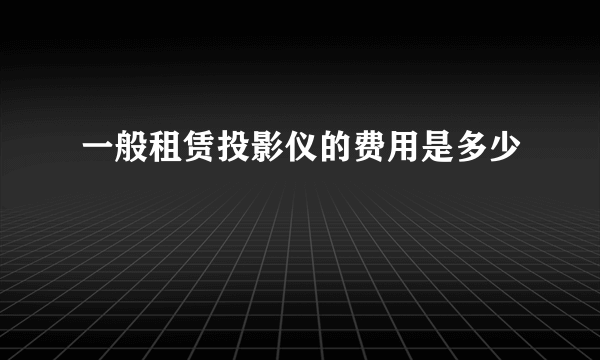 一般租赁投影仪的费用是多少